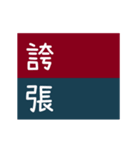 誇
張